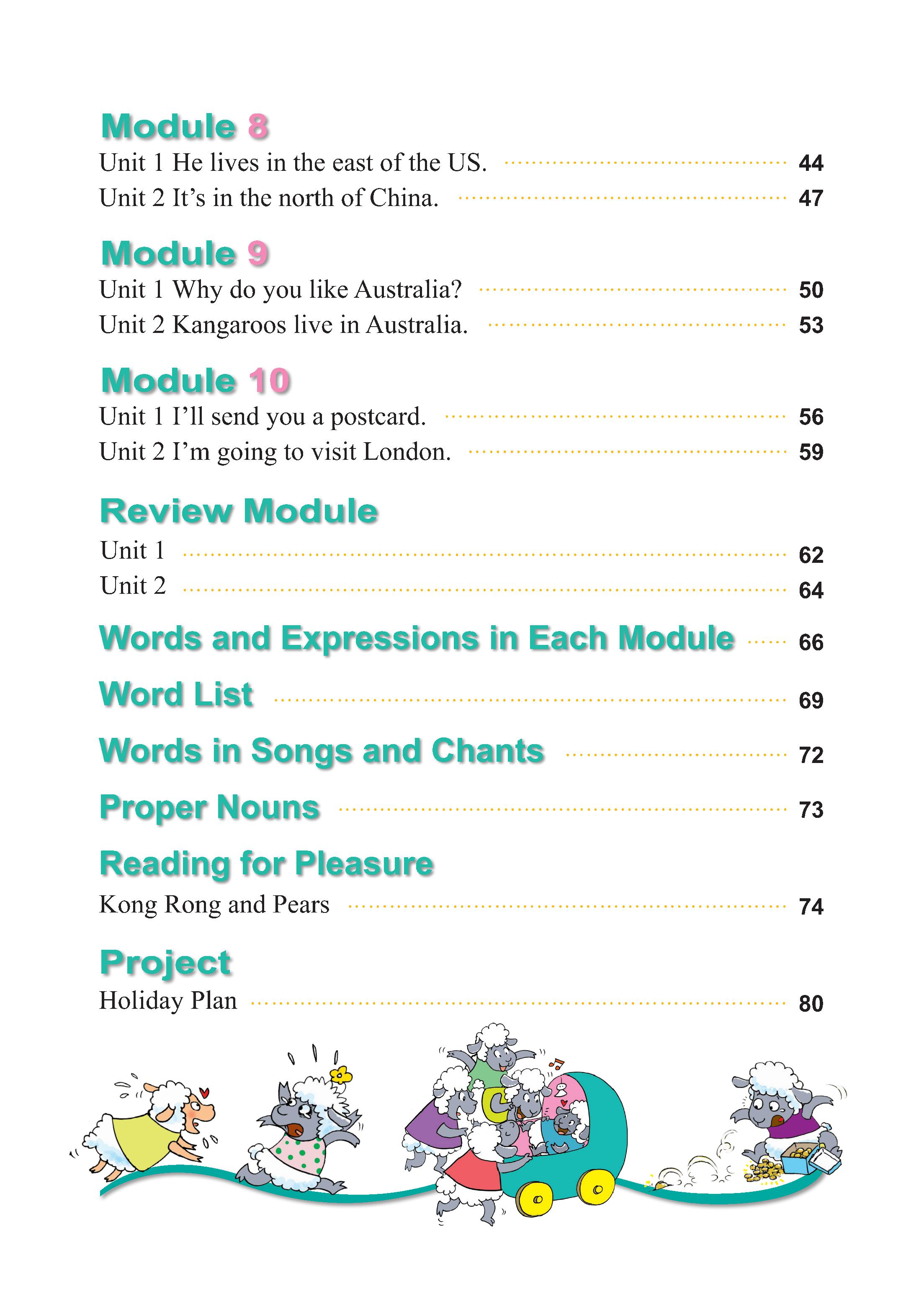 Module 8

Unit 1 He lives in the east of the US. ........ 44

Unit 2 It's in the north of China. ........ 47

Module 9

Unit 1 Why do you like Australia? ........ 50

Unit 2 Kangaroos live in Australia. ........ 53

Module 10

Unit 1 I'll send you a postcard. ........ 56

Unit 2 I'm going to visit London. ........ 59

Review Module

Unit 1 ........ 62

Unit 2 ........ 64

Words and Expressions in Each Module ........ 66

Word List ........ 69

Words in Songs and Chants ........ 72

Proper Nouns ........ 73

Reading for Pleasure

Kong Rong and Pears ........ 74

Project

Holiday Plan ........ 80